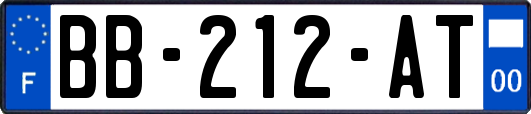 F
BB-212-AT
00